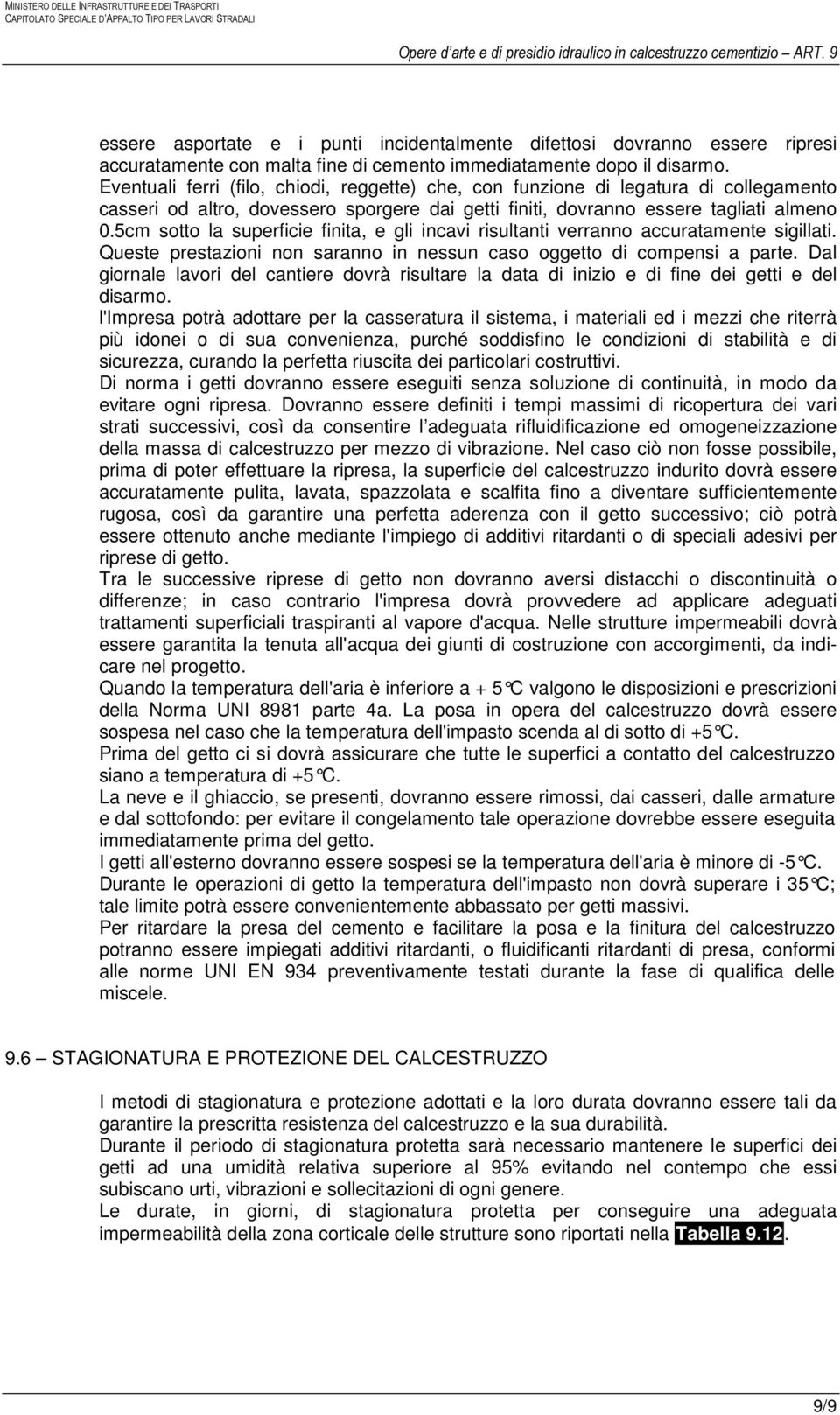 MINISTERO DELLE INFRASTRUTTURE E DEI TRASPORTI
CAPITOLATO SPECIALE D'APPALTO TIPO PER LAVORI STRADALI

Opere d'arte e di presidio idraulico in calcestruzzo cementizio – ART. 9

essere asportate e i punti incidentalmente difettosi dovranno essere ripresi accuratamente con malta fine di cemento immediatamente dopo il disarmo. Eventuali ferri (filo, chiodi, reggette) che, con funzione di legatura di collegamento casseri od altro, dovessero sporgere dai getti finiti, dovranno essere tagliati almeno 0.5cm sotto la superficie finita, e gli incavi risultanti verranno accuratamente sigillati. Queste prestazioni non saranno in nessun caso oggetto di compensi a parte. Dal giornale lavori del cantiere dovrà risultare la data di inizio e di fine dei getti e del disarmo.
l'Impresa potrà adottare per la casseratura il sistema, i materiali ed i mezzi che riterrà più idonei o di sua convenienza, purché soddisfino le condizioni di stabilità e di sicurezza, curando la perfetta riuscita dei particolari costruttivi.
Di norma i getti dovranno essere eseguiti senza soluzione di continuità, in modo da evitare ogni ripresa. Dovranno essere definiti i tempi massimi di ricopertura dei vari strati successivi, così da consentire l adeguata rifluidificazione ed omogeneizzazione della massa di calcestruzzo per mezzo di vibrazione. Nel caso ciò non fosse possibile, prima di poter effettuare la ripresa, la superficie del calcestruzzo indurito dovrà essere accuratamente pulita, lavata, spazzolata e scalfita fino a diventare sufficientemente rugosa, così da garantire una perfetta aderenza con il getto successivo; ciò potrà essere ottenuto anche mediante l'impiego di additivi ritardanti o di speciali adesivi per riprese di getto.
Tra le successive riprese di getto non dovranno aversi distacchi o discontinuità o differenze; in caso contrario l'impresa dovrà provvedere ad applicare adeguati trattamenti superficiali traspiranti al vapore d'acqua. Nelle strutture impermeabili dovrà essere garantita la tenuta all'acqua dei giunti di costruzione con accorgimenti, da indicare nel progetto.
Quando la temperatura dell'aria è inferiore a + 5°C valgono le disposizioni e prescrizioni della Norma UNI 8981 parte 4a. La posa in opera del calcestruzzo dovrà essere sospesa nel caso che la temperatura dell'impasto scenda al di sotto di +5°C.
Prima del getto ci si dovrà assicurare che tutte le superfici a contatto del calcestruzzo siano a temperatura di +5°C.
La neve e il ghiaccio, se presenti, dovranno essere rimossi, dai casseri, dalle armature e dal sottofondo: per evitare il congelamento tale operazione dovrebbe essere eseguita immediatamente prima del getto.
I getti all'esterno dovranno essere sospesi se la temperatura dell'aria è minore di -5°C.
Durante le operazioni di getto la temperatura dell'impasto non dovrà superare i 35°C; tale limite potrà essere convenientemente abbassato per getti massivi.
Per ritardare la presa del cemento e facilitare la posa e la finitura del calcestruzzo potranno essere impiegati additivi ritardanti, o fluidificanti ritardanti di presa, conformi alle norme UNI EN 934 preventivamente testati durante la fase di qualifica delle miscele.

9.6 – STAGIONATURA E PROTEZIONE DEL CALCESTRUZZO

I metodi di stagionatura e protezione adottati e la loro durata dovranno essere tali da garantire la prescritta resistenza del calcestruzzo e la sua durabilità.
Durante il periodo di stagionatura protetta sarà necessario mantenere le superfici dei getti ad una umidità relativa superiore al 95% evitando nel contempo che essi subiscano urti, vibrazioni e sollecitazioni di ogni genere.
Le durate, in giorni, di stagionatura protetta per conseguire una adeguata impermeabilità della zona corticale delle strutture sono riportati nella Tabella 9.12.

9/9